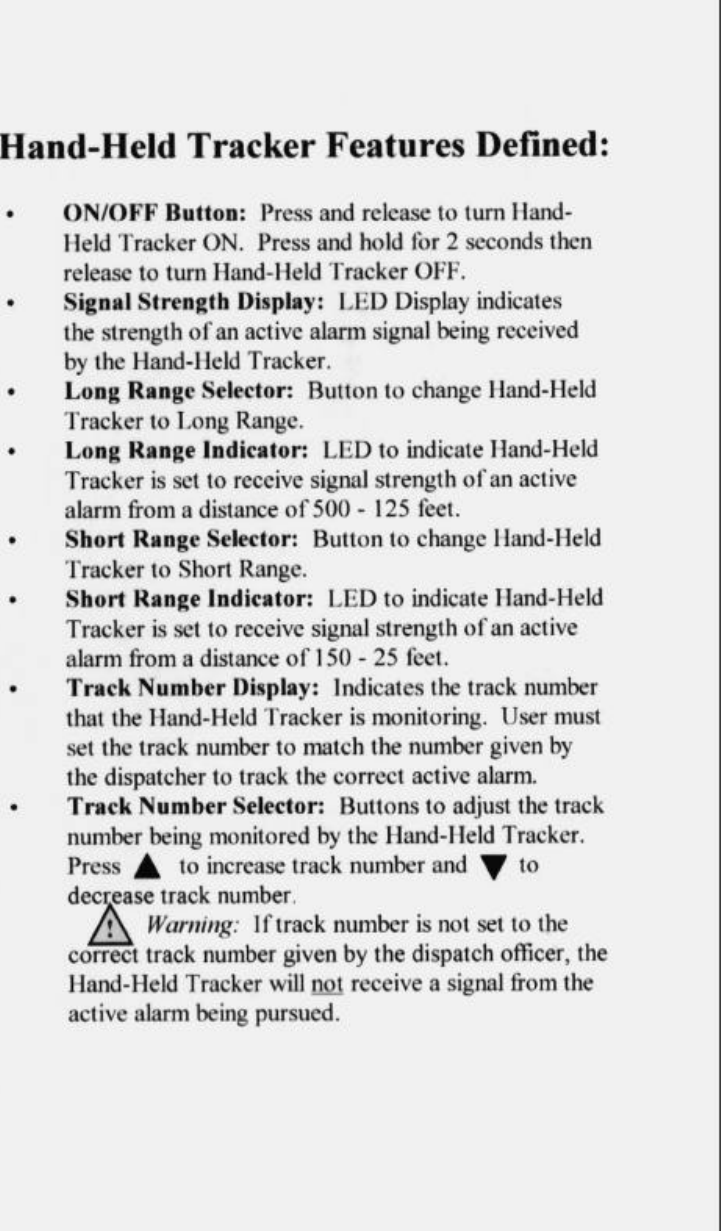 Hand-Held Tracker Features Defined:

• ON/OFF Button: Press and release to turn Hand-Held Tracker ON. Press and hold for 2 seconds then release to turn Hand-Held Tracker OFF.
• Signal Strength Display: LED Display indicates the strength of an active alarm signal being received by the Hand-Held Tracker.
• Long Range Selector: Button to change Hand-Held Tracker to Long Range.
• Long Range Indicator: LED to indicate Hand-Held Tracker is set to receive signal strength of an active alarm from a distance of 500 - 125 feet.
• Short Range Selector: Button to change Hand-Held Tracker to Short Range.
• Short Range Indicator: LED to indicate Hand-Held Tracker is set to receive signal strength of an active alarm from a distance of 150 - 25 feet.
• Track Number Display: Indicates the track number that the Hand-Held Tracker is monitoring. User must set the track number to match the number given by the dispatcher to track the correct active alarm.
• Track Number Selector: Buttons to adjust the track number being monitored by the Hand-Held Tracker. Press ▲ to increase track number and ▼ to decrease track number.

Warning: If track number is not set to the correct track number given by the dispatch officer, the Hand-Held Tracker will not receive a signal from the active alarm being pursued.